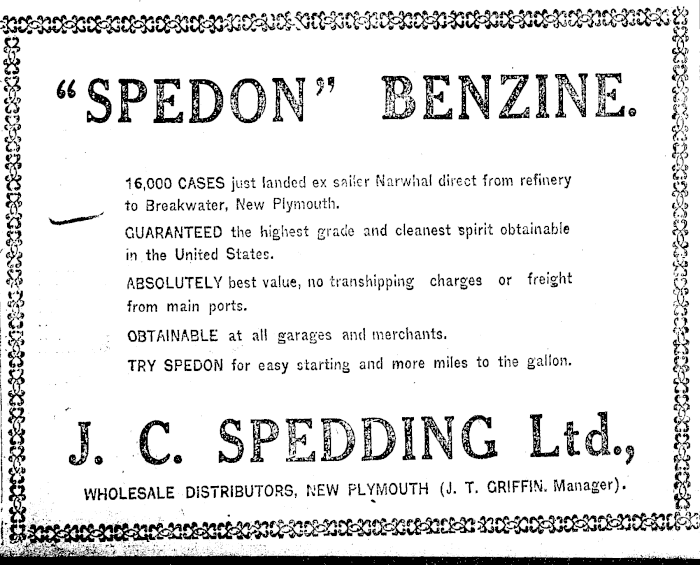 "SPEDON" BENZINE.

16,000 CASES just landed ex sailer Narwhal direct from refinery to Breakwater, New Plymouth.

GUARANTEED the highest grade and cleanest spirit obtainable in the United States.

ABSOLUTELY best value, no transhipping charges or freight from main ports.

OBTAINABLE at all garages and merchants.

TRY SPEDON for easy starting and more miles to the gallon.

J. C. SPEDDING Ltd.,

WHOLESALE DISTRIBUTORS, NEW PLYMOUTH (J. T. GRIFFIN. Manager).